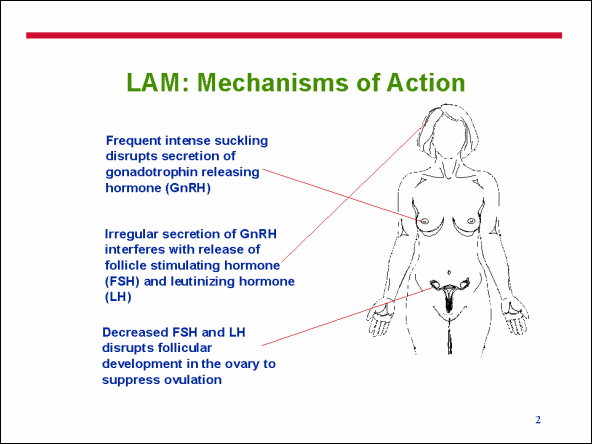 LAM: Mechanisms of Action

Frequent intense suckling disrupts secretion of gonadotrophin releasing hormone (GnRH)

Irregular secretion of GnRH interferes with release of follicle stimulating hormone (FSH) and leutinizing hormone (LH)

Decreased FSH and LH disrupts follicular development in the ovary to suppress ovulation

2